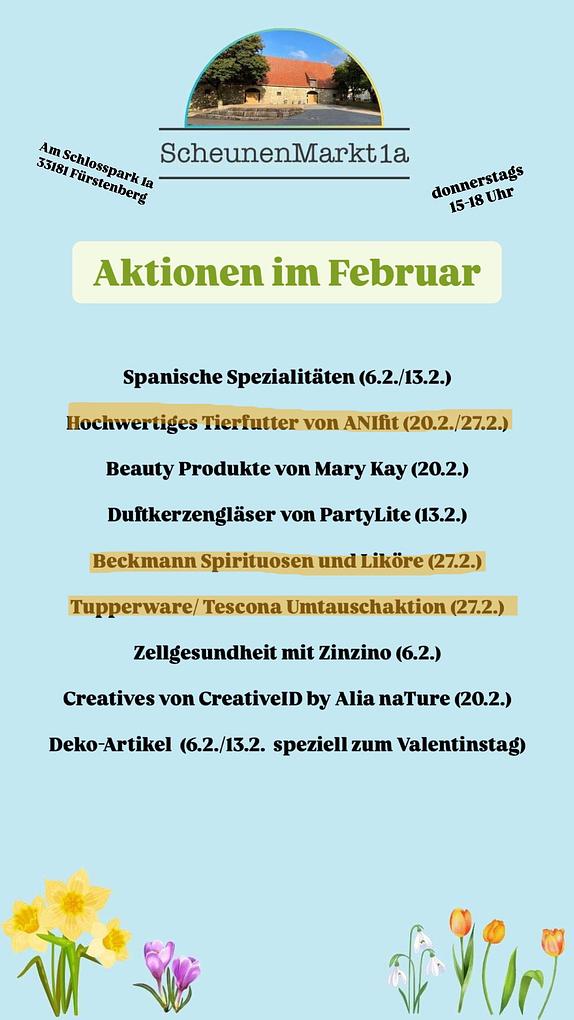 ScheunenMarkt1a

Am Schlosspark 1a
33181 Fürstenberg

donnerstags
15-18 Uhr

Aktionen im Februar

Spanische Spezialitäten (6.2./13.2.)

Hochwertiges Tierfutter von ANIfit (20.2./27.2.)

Beauty Produkte von Mary Kay (20.2.)

Duftkerzengläser von PartyLite (13.2.)

Beckmann Spirituosen und Liköre (27.2.)

Tupperware/ Tescona Umtauschaktion (27.2.)

Zellgesundheit mit Zinzino (6.2.)

Creatives von CreativeID by Alia naTure (20.2.)

Deko-Artikel (6.2./13.2. speziell zum Valentinstag)